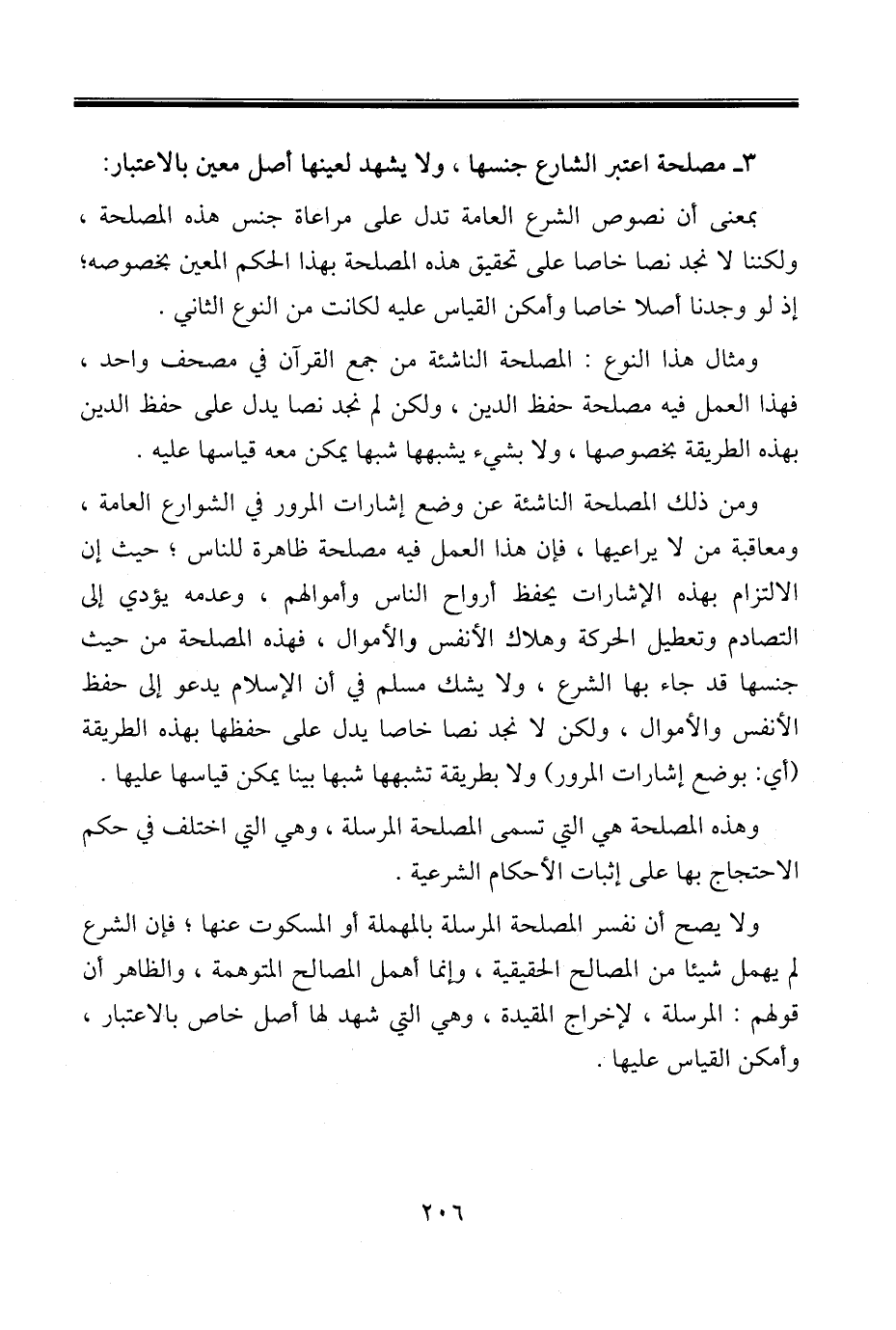 ٣ـ مصلحة اعتبر الشارع جنسها ، ولا يشهد لعينها أصل معين بالاعتبار:

بمعنى أن نصوص الشرع العامة تدل على مراعاة جنس هذه المصلحة ، ولكننا لا نجد نصا خاصا على تحقيق هذه المصلحة بهذا الحكم المعين بخصوصه؛ إذ لو وجدنا أصلا خاصا وأمكن القياس عليه لكانت من النوع الثاني .

ومثال هذا النوع : المصلحة الناشئة من جمع القرآن في مصحف واحد ، فهذا العمل فيه مصلحة حفظ الدين ، ولكن لم نجد نصا يدل على حفظ الدين بهذه الطريقة بخصوصها ، ولا بشيء يشبهها شبها يمكن معه قياسها عليه .

ومن ذلك المصلحة الناشئة عن وضع إشارات المرور في الشوارع العامة ، ومعاقبة من لا يراعيها ، فإن هذا العمل فيه مصلحة ظاهرة للناس ؛ حيث إن الالتزام بهذه الإشارات يحفظ أرواح الناس وأموالهم ، وعدمه يؤدي إلى التصادم وتعطيل الحركة وهلاك الأنفس والأموال ، فهذه المصلحة من حيث جنسها قد جاء بها الشرع ، ولا يشك مسلم في أن الإسلام يدعو إلى حفظ الأنفس والأموال ، ولكن لا نجد نصا خاصا يدل على حفظها بهذه الطريقة (أي: بوضع إشارات المرور) ولا بطريقة تشبهها شبها بينا يمكن قياسها عليها .

وهذه المصلحة هي التي تسمى المصلحة المرسلة ، وهي التي اختلف في حكم الاحتجاج بها على إثبات الأحكام الشرعية .

ولا يصح أن نفسر المصلحة المرسلة بالمهملة أو المسكوت عنها ؛ فإن الشرع لم يهمل شيئا من المصالح الحقيقية ، وإنما أهمل المصالح المتوهمة ، والظاهر أن قولهم : المرسلة ، لإخراج المقيدة ، وهي التي شهد لها أصل خاص بالاعتبار ، وأمكن القياس عليها .

٢٠٦